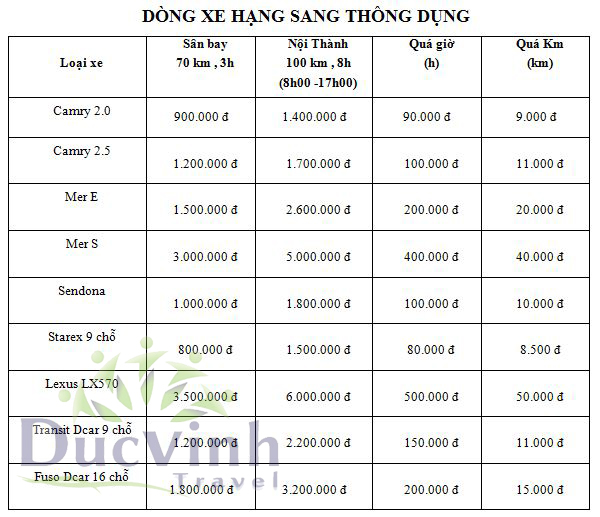 DÒNG XE HẠNG SANG THÔNG DỤNG

| Loại xe | Sân bay 70 km , 3h | Nội Thành 100 km , 8h (8h00 -17h00) | Quá giờ (h) | Quá Km (km) |
|---|---|---|---|---|
| Camry 2.0 | 900.000 đ | 1.400.000 đ | 90.000 đ | 9.000 đ |
| Camry 2.5 | 1.200.000 đ | 1.700.000 đ | 100.000 đ | 11.000 đ |
| Mer E | 1.500.000 đ | 2.600.000 đ | 200.000 đ | 20.000 đ |
| Mer S | 3.000.000 đ | 5.000.000 đ | 400.000 đ | 40.000 đ |
| Sendona | 1.000.000 đ | 1.800.000 đ | 100.000 đ | 10.000 đ |
| Starex 9 chỗ | 800.000 đ | 1.500.000 đ | 80.000 đ | 8.500 đ |
| Lexus LX570 | 3.500.000 đ | 6.000.000 đ | 500.000 đ | 50.000 đ |
| Transit Dcar 9 chỗ | 1.200.000 đ | 2.200.000 đ | 150.000 đ | 11.000 đ |
| Fuso Dcar 16 chỗ | 1.800.000 đ | 3.200.000 đ | 200.000 đ | 15.000 đ |

DucVinh Travel